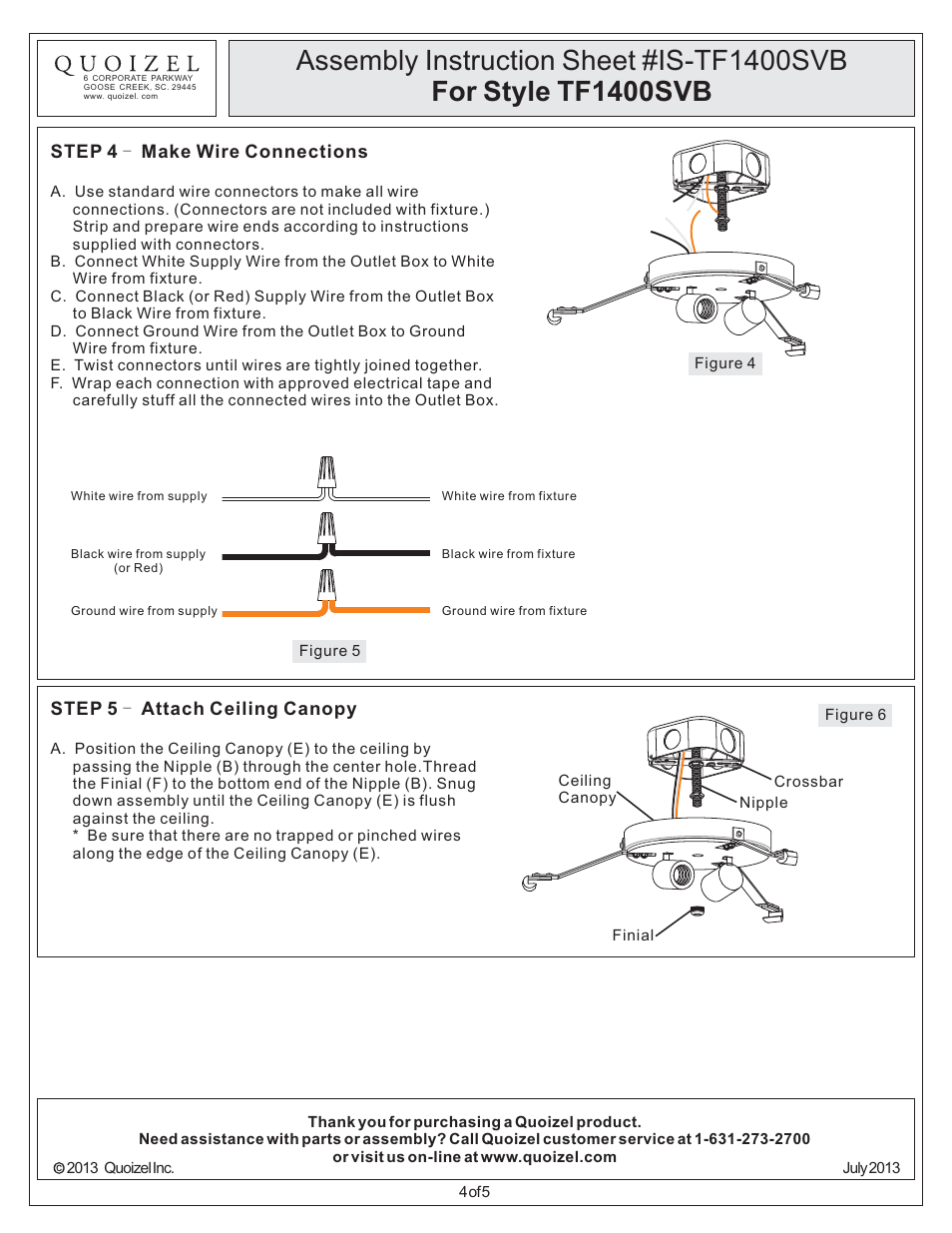 QUOIZEL
6 CORPORATE PARKWAY
GOOSE CREEK, SC. 29445
www. quoizel. com

Assembly Instruction Sheet #IS-TF1400SVB
For Style TF1400SVB

STEP 4 – Make Wire Connections

A. Use standard wire connectors to make all wire connections. (Connectors are not included with fixture.) Strip and prepare wire ends according to instructions supplied with connectors.
B. Connect White Supply Wire from the Outlet Box to White Wire from fixture.
C. Connect Black (or Red) Supply Wire from the Outlet Box to Black Wire from fixture.
D. Connect Ground Wire from the Outlet Box to Ground Wire from fixture.
E. Twist connectors until wires are tightly joined together.
F. Wrap each connection with approved electrical tape and carefully stuff all the connected wires into the Outlet Box.

Figure 4

White wire from supply
White wire from fixture
Black wire from supply (or Red)
Black wire from fixture
Ground wire from supply
Ground wire from fixture

Figure 5

STEP 5 – Attach Ceiling Canopy

A. Position the Ceiling Canopy (E) to the ceiling by passing the Nipple (B) through the center hole.Thread the Finial (F) to the bottom end of the Nipple (B). Snug down assembly until the Ceiling Canopy (E) is flush against the ceiling.
* Be sure that there are no trapped or pinched wires along the edge of the Ceiling Canopy (E).

Figure 6
Ceiling Canopy
Crossbar
Nipple
Finial

Thank you for purchasing a Quoizel product.
Need assistance with parts or assembly? Call Quoizel customer service at 1-631-273-2700
or visit us on-line at www.quoizel.com
© 2013 Quoizel Inc.
July 2013

4 of 5